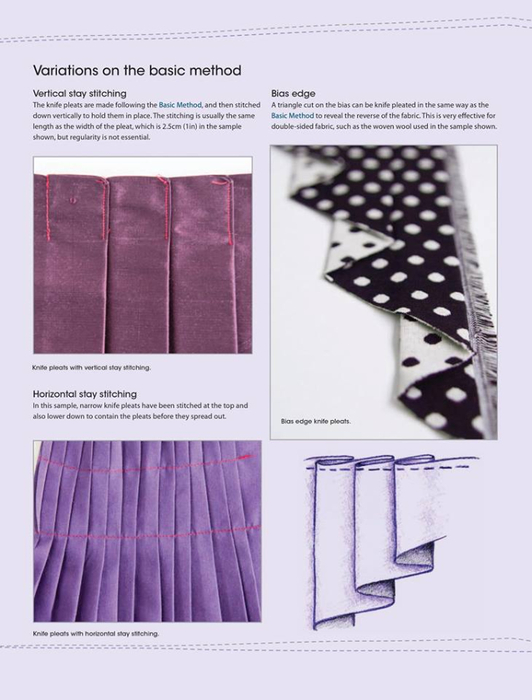 Variations on the basic method

Vertical stay stitching

The knife pleats are made following the Basic Method, and then stitched down vertically to hold them in place. The stitching is usually the same length as the width of the pleat, which is 2.5cm (1in) in the sample shown, but regularity is not essential.

Knife pleats with vertical stay stitching.

Horizontal stay stitching

In this sample, narrow knife pleats have been stitched at the top and also lower down to contain the pleats before they spread out.

Knife pleats with horizontal stay stitching.

Bias edge

A triangle cut on the bias can be knife pleated in the same way as the Basic Method to reveal the reverse of the fabric. This is very effective for double-sided fabric, such as the woven wool used in the sample shown.

Bias edge knife pleats.